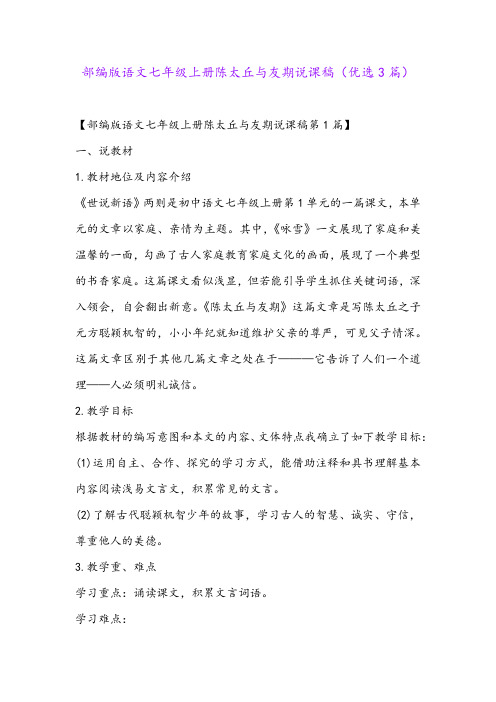 部编版语文七年级上册陈太丘与友期说课稿（优选3篇）

【部编版语文七年级上册陈太丘与友期说课稿第1篇】

一、说教材

1.教材地位及内容介绍

《世说新语》两则是初中语文七年级上册第1单元的一篇课文，本单元的文章以家庭、亲情为主题。其中，《咏雪》一文展现了家庭和美温馨的一面，勾画了古人家庭教育家庭文化的画面，展现了一个典型的书香家庭。这篇课文看似浅显，但若能引导学生抓住关键词语，深入领会，自会翻出新意。《陈太丘与友期》这篇文章是写陈太丘之子元方聪颖机智的，小小年纪就知道维护父亲的尊严，可见父子情深。这篇文章区别于其他几篇文章之处在于———它告诉了人们一个道理——人必须明礼诚信。

2.教学目标

根据教材的编写意图和本文的内容、文体特点我确立了如下教学目标：

(1)运用自主、合作、探究的学习方式，能借助注释和具书理解基本内容阅读浅易文言文，积累常见的文言。

(2)了解古代聪颖机智少年的故事，学习古人的智慧、诚实、守信，尊重他人的美德。

3.教学重、难点

学习重点：诵读课文，积累文言词语。

学习难点：